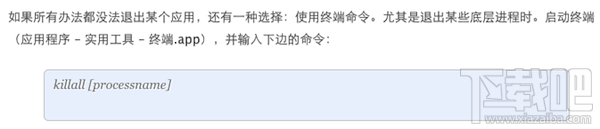 如果所有办法都没法退出某个应用，还有一种选择：使用终端命令。尤其是退出某些底层进程时。启动终端（应用程序 – 实用工具 – 终端.app），并输入下边的命令：

killall [processname]

下载吧
www.xiazaiba.com